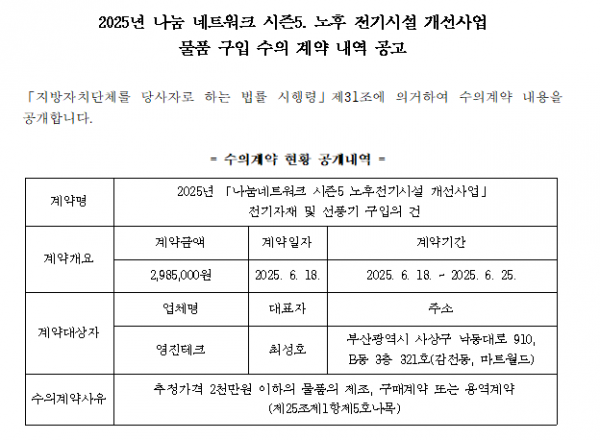 2025년 나눔 네트워크 시즌5. 노후 전기시설 개선사업
물품 구입 수의 계약 내역 공고

「지방자치단체를 당사자로 하는 법률 시행령」제31조에 의거하여 수의계약 내용을 공개합니다.

= 수의계약 현황 공개내역 =

| 계약명 | 2025년 「나눔네트워크 시즌5 노후전기시설 개선사업」 전기자재 및 선풍기 구입의 건 | | |
|---|---|---|---|
| 계약개요 | 계약금액 | 계약일자 | 계약기간 |
| | 2,985,000원 | 2025. 6. 18. | 2025. 6. 18. ~ 2025. 6. 25. |
| 계약대상자 | 업체명 | 대표자 | 주소 |
| | 영진테크 | 최성호 | 부산광역시 사상구 낙동대로 910, B동 3층 321호(감전동, 마트월드) |
| 수의계약사유 | 추정가격 2천만원 이하의 물품의 제조, 구매계약 또는 용역계약 (제25조제1항제5호나목) | | |